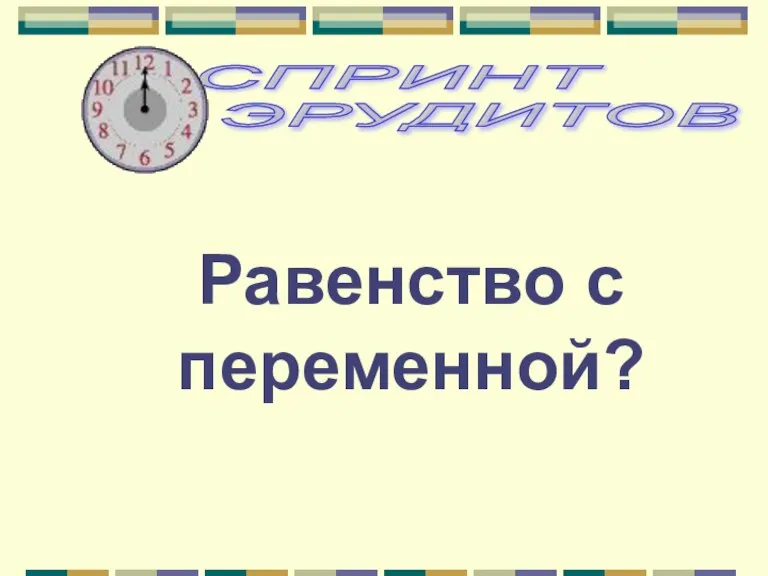 11 12 1
10 2
9 3
8 4
7 6 5

СПРИНТ
ЭРУДИТОВ

Равенство с переменной?